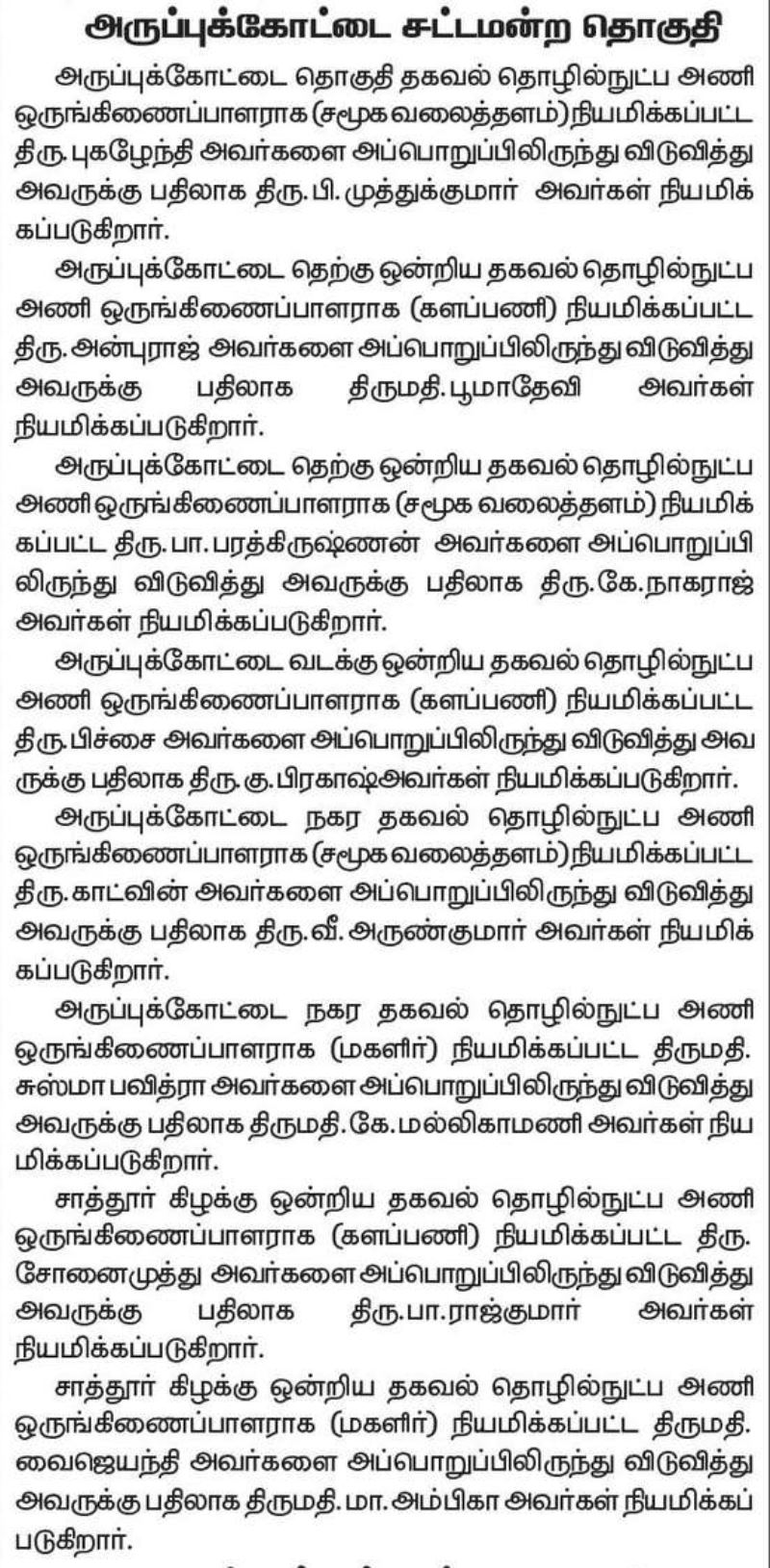 அருப்புக்கோட்டை சட்டமன்ற தொகுதி

அருப்புக்கோட்டை தொகுதி தகவல் தொழில்நுட்ப அணி ஒருங்கிணைப்பாளராக (சமூக வலைத்தளம்) நியமிக்கப்பட்ட திரு. புகழேந்தி அவர்களை அப்பொறுப்பிலிருந்து விடுவித்து அவருக்கு பதிலாக திரு. பி. முத்துக்குமார் அவர்கள் நியமிக்கப்படுகிறார்.

அருப்புக்கோட்டை தெற்கு ஒன்றிய தகவல் தொழில்நுட்ப அணி ஒருங்கிணைப்பாளராக (களப்பணி) நியமிக்கப்பட்ட திரு. அன்புராஜ் அவர்களை அப்பொறுப்பிலிருந்து விடுவித்து அவருக்கு பதிலாக திருமதி. பூமாதேவி அவர்கள் நியமிக்கப்படுகிறார்.

அருப்புக்கோட்டை தெற்கு ஒன்றிய தகவல் தொழில்நுட்ப அணி ஒருங்கிணைப்பாளராக (சமூக வலைத்தளம்) நியமிக்கப்பட்ட திரு. பா. பரத்கிருஷ்ணன் அவர்களை அப்பொறுப்பிலிருந்து விடுவித்து அவருக்கு பதிலாக திரு. கே. நாகராஜ் அவர்கள் நியமிக்கப்படுகிறார்.

அருப்புக்கோட்டை வடக்கு ஒன்றிய தகவல் தொழில்நுட்ப அணி ஒருங்கிணைப்பாளராக (களப்பணி) நியமிக்கப்பட்ட திரு. பிச்சை அவர்களை அப்பொறுப்பிலிருந்து விடுவித்து அவருக்கு பதிலாக திரு. கு. பிரகாஷ்அவர்கள் நியமிக்கப்படுகிறார்.

அருப்புக்கோட்டை நகர தகவல் தொழில்நுட்ப அணி ஒருங்கிணைப்பாளராக (சமூக வலைத்தளம்) நியமிக்கப்பட்ட திரு. காட்வின் அவர்களை அப்பொறுப்பிலிருந்து விடுவித்து அவருக்கு பதிலாக திரு. வீ. அருண்குமார் அவர்கள் நியமிக்கப்படுகிறார்.

அருப்புக்கோட்டை நகர தகவல் தொழில்நுட்ப அணி ஒருங்கிணைப்பாளராக (மகளிர்) நியமிக்கப்பட்ட திருமதி. சுஸ்மா பவித்ரா அவர்களை அப்பொறுப்பிலிருந்து விடுவித்து அவருக்கு பதிலாக திருமதி. கே. மல்லிகாமணி அவர்கள் நியமிக்கப்படுகிறார்.

சாத்தூர் கிழக்கு ஒன்றிய தகவல் தொழில்நுட்ப அணி ஒருங்கிணைப்பாளராக (களப்பணி) நியமிக்கப்பட்ட திரு. சோனைமுத்து அவர்களை அப்பொறுப்பிலிருந்து விடுவித்து அவருக்கு பதிலாக திரு. பா. ராஜ்குமார் அவர்கள் நியமிக்கப்படுகிறார்.

சாத்தூர் கிழக்கு ஒன்றிய தகவல் தொழில்நுட்ப அணி ஒருங்கிணைப்பாளராக (மகளிர்) நியமிக்கப்பட்ட திருமதி. வைஜெயந்தி அவர்களை அப்பொறுப்பிலிருந்து விடுவித்து அவருக்கு பதிலாக திருமதி. மா. அம்பிகா அவர்கள் நியமிக்கப்படுகிறார்.